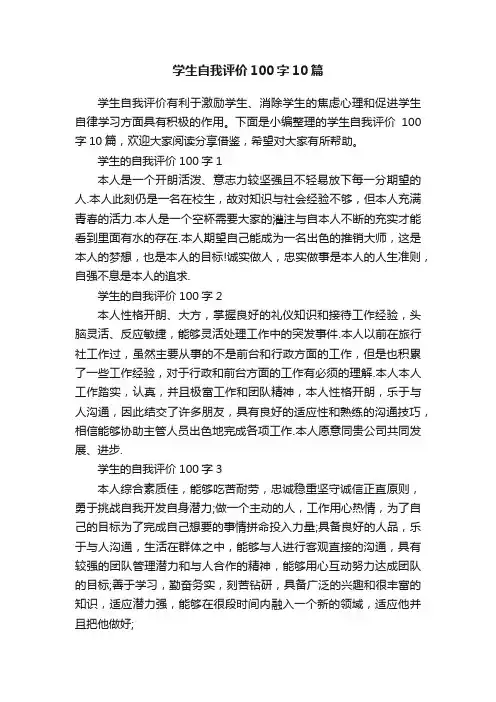 学生自我评价100字10篇

学生自我评价有利于激励学生、消除学生的焦虑心理和促进学生自律学习方面具有积极的作用。下面是小编整理的学生自我评价 100字10篇，欢迎大家阅读分享借鉴，希望对大家有所帮助。

学生的自我评价100字1

本人是一个开朗活泼、意志力较坚强且不轻易放下每一分期望的人.本人此刻仍是一名在校生，故对知识与社会经验不够，但本人充满青春的活力.本人是一个空杯需要大家的灌注与自本人不断的充实才能看到里面有水的存在.本人期望自己能成为一名出色的推销大师，这是本人的梦想，也是本人的目标!诚实做人，忠实做事是本人的人生准则，自强不息是本人的追求.

学生的自我评价100字2

本人性格开朗、大方，掌握良好的礼仪知识和接待工作经验，头脑灵活、反应敏捷，能够灵活处理工作中的突发事件.本人以前在旅行社工作过，虽然主要从事的不是前台和行政方面的工作，但是也积累了一些工作经验，对于行政和前台方面的工作有必须的理解.本人本人工作踏实，认真，并且极富工作和团队精神，本人性格开朗，乐于与人沟通，因此结交了许多朋友，具有良好的适应性和熟练的沟通技巧，相信能够协助主管人员出色地完成各项工作.本人愿意同贵公司共同发展、进步.

学生的自我评价100字3

本人综合素质佳，能够吃苦耐劳，忠诚稳重坚守诚信正直原则，勇于挑战自我开发自身潜力;做一个主动的人，工作用心热情，为了自己的目标为了完成自己想要的事情拼命投入力量;具备良好的人品，乐于与人沟通，生活在群体之中，能够与人进行客观直接的沟通，具有较强的团队管理潜力和与人合作的精神，能够用心互动努力达成团队的目标;善于学习，勤奋务实，刻苦钻研，具备广泛的兴趣和很丰富的知识，适应潜力强，能够在很段时间内融入一个新的领域，适应他并且把他做好;